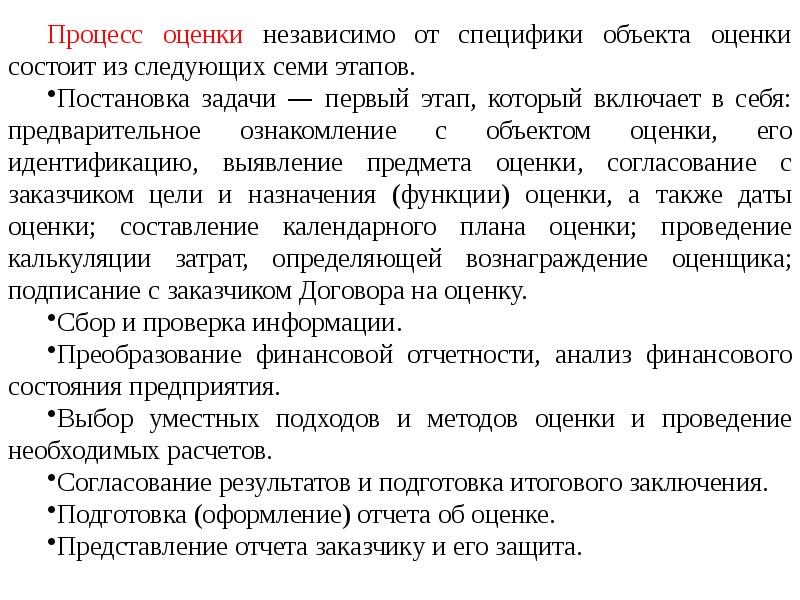 Процесс оценки независимо от специфики объекта оценки состоит из следующих семи этапов.

•Постановка задачи — первый этап, который включает в себя: предварительное ознакомление с объектом оценки, его идентификацию, выявление предмета оценки, согласование с заказчиком цели и назначения (функции) оценки, а также даты оценки; составление календарного плана оценки; проведение калькуляции затрат, определяющей вознаграждение оценщика; подписание с заказчиком Договора на оценку.

•Сбор и проверка информации.

•Преобразование финансовой отчетности, анализ финансового состояния предприятия.

•Выбор уместных подходов и методов оценки и проведение необходимых расчетов.

•Согласование результатов и подготовка итогового заключения.

•Подготовка (оформление) отчета об оценке.

•Представление отчета заказчику и его защита.